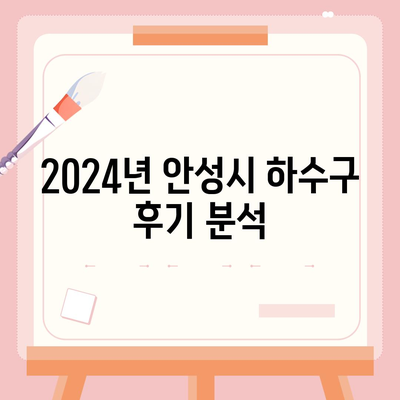 2024년 안성시 하수구 후기 분석